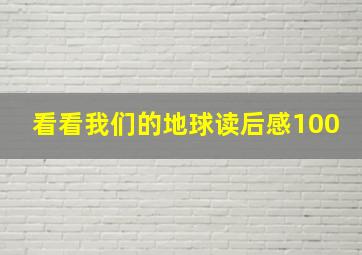 看看我们的地球读后感100